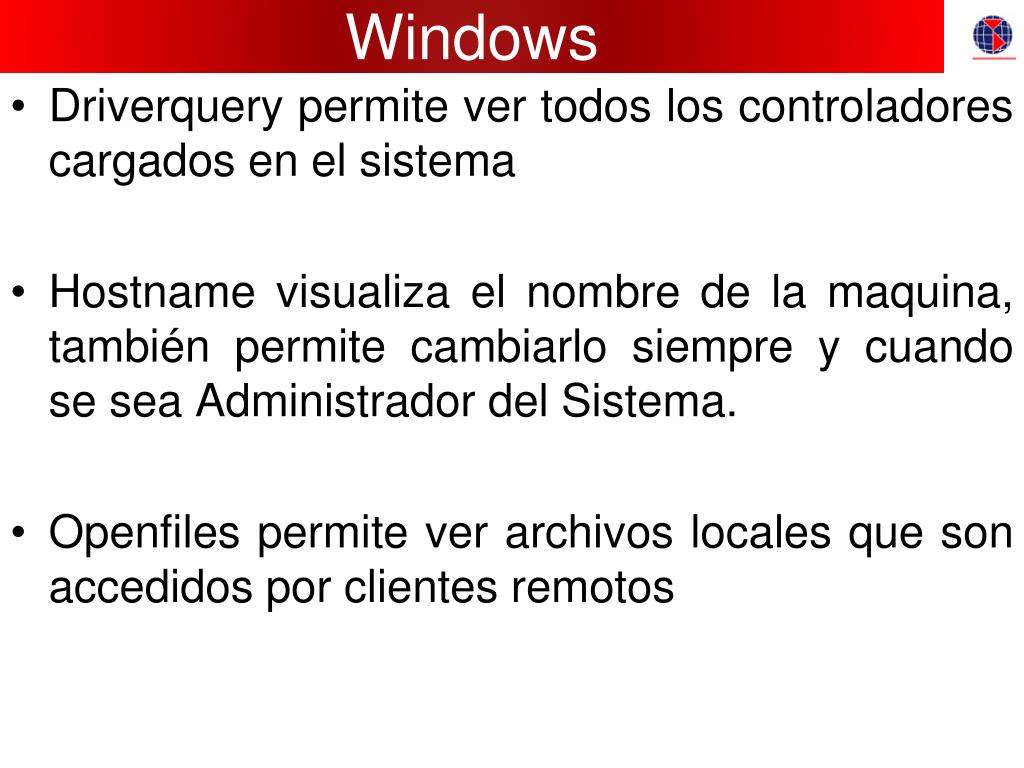 Windows

• Driverquery permite ver todos los controladores cargados en el sistema

• Hostname visualiza el nombre de la maquina, también permite cambiarlo siempre y cuando se sea Administrador del Sistema.

• Openfiles permite ver archivos locales que son accedidos por clientes remotos